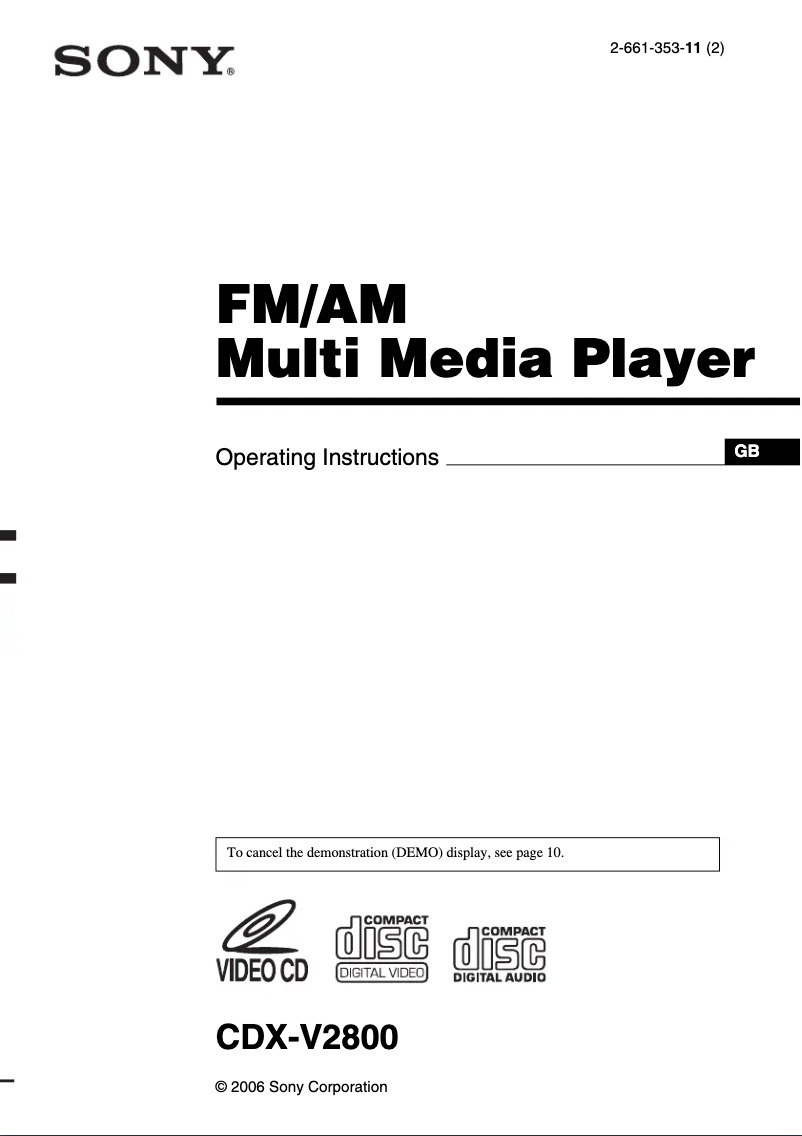 SONY®

2-661-353-11 (2)

FM/AM
Multi Media Player

Operating Instructions

GB

To cancel the demonstration (DEMO) display, see page 10.

VIDEO CD

COMPACT
disc
DIGITAL VIDEO

COMPACT
disc
DIGITAL AUDIO

CDX-V2800

© 2006 Sony Corporation